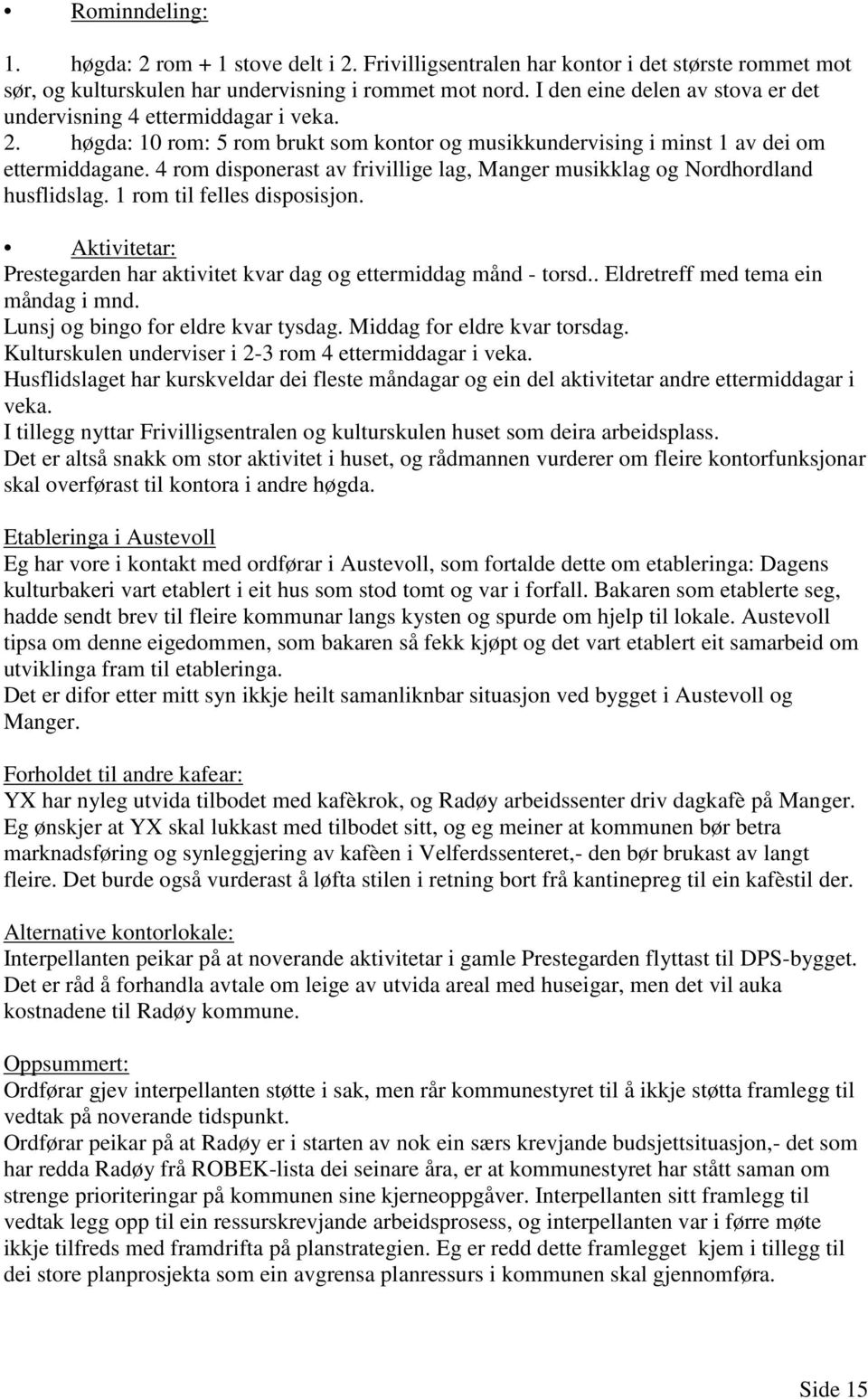 • Rominndeling:

1. høgda: 2 rom + 1 stove delt i 2. Frivilligsentralen har kontor i det største rommet mot sør, og kulturskulen har undervisning i rommet mot nord. I den eine delen av stova er det undervisning 4 ettermiddagar i veka.
2. høgda: 10 rom: 5 rom brukt som kontor og musikkundervising i minst 1 av dei om ettermiddagane. 4 rom disponerast av frivillige lag, Manger musikklag og Nordhordland husflidslag. 1 rom til felles disposisjon.

• Aktivitetar:
Prestegarden har aktivitet kvar dag og ettermiddag månd - torsd.. Eldretreff med tema ein måndag i mnd.
Lunsj og bingo for eldre kvar tysdag. Middag for eldre kvar torsdag.
Kulturskulen underviser i 2-3 rom 4 ettermiddagar i veka.
Husflidslaget har kurskveldar dei fleste måndagar og ein del aktivitetar andre ettermiddagar i veka.
I tillegg nyttar Frivilligsentralen og kulturskulen huset som deira arbeidsplass.
Det er altså snakk om stor aktivitet i huset, og rådmannen vurderer om fleire kontorfunksjonar skal overførast til kontora i andre høgda.

Etableringa i Austevoll
Eg har vore i kontakt med ordførar i Austevoll, som fortalde dette om etableringa: Dagens kulturbakeri vart etablert i eit hus som stod tomt og var i forfall. Bakaren som etablerte seg, hadde sendt brev til fleire kommunar langs kysten og spurde om hjelp til lokale. Austevoll tipsa om denne eigedommen, som bakaren så fekk kjøpt og det vart etablert eit samarbeid om utviklinga fram til etableringa.
Det er difor etter mitt syn ikkje heilt samanliknbar situasjon ved bygget i Austevoll og Manger.

Forholdet til andre kafear:
YX har nyleg utvida tilbodet med kafèkrok, og Radøy arbeidssenter driv dagkafè på Manger. Eg ønskjer at YX skal lukkast med tilbodet sitt, og eg meiner at kommunen bør betra marknadsføring og synleggjering av kafèen i Velferdssenteret,- den bør brukast av langt fleire. Det burde også vurderast å løfta stilen i retning bort frå kantinepreg til ein kafèstil der.

Alternative kontorlokale:
Interpellanten peikar på at noverande aktivitetar i gamle Prestegarden flyttast til DPS-bygget. Det er råd å forhandla avtale om leige av utvida areal med huseigar, men det vil auka kostnadene til Radøy kommune.

Oppsummert:
Ordførar gjev interpellanten støtte i sak, men rår kommunestyret til å ikkje støtta framlegg til vedtak på noverande tidspunkt.
Ordførar peikar på at Radøy er i starten av nok ein særs krevjande budsjettsituasjon,- det som har redda Radøy frå ROBEK-lista dei seinare åra, er at kommunestyret har stått saman om strenge prioriteringar på kommunen sine kjerneoppgåver. Interpellanten sitt framlegg til vedtak legg opp til ein ressurskrevjande arbeidsprosess, og interpellanten var i førre møte ikkje tilfreds med framdrifta på planstrategien. Eg er redd dette framlegget kjem i tillegg til dei store planprosjekta som ein avgrensa planressurs i kommunen skal gjennomføra.

Side 15